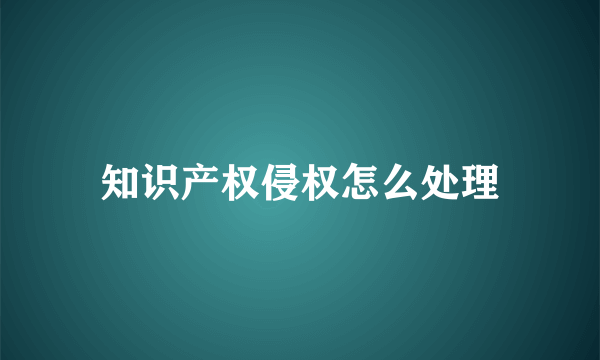 知识产权侵权怎么处理